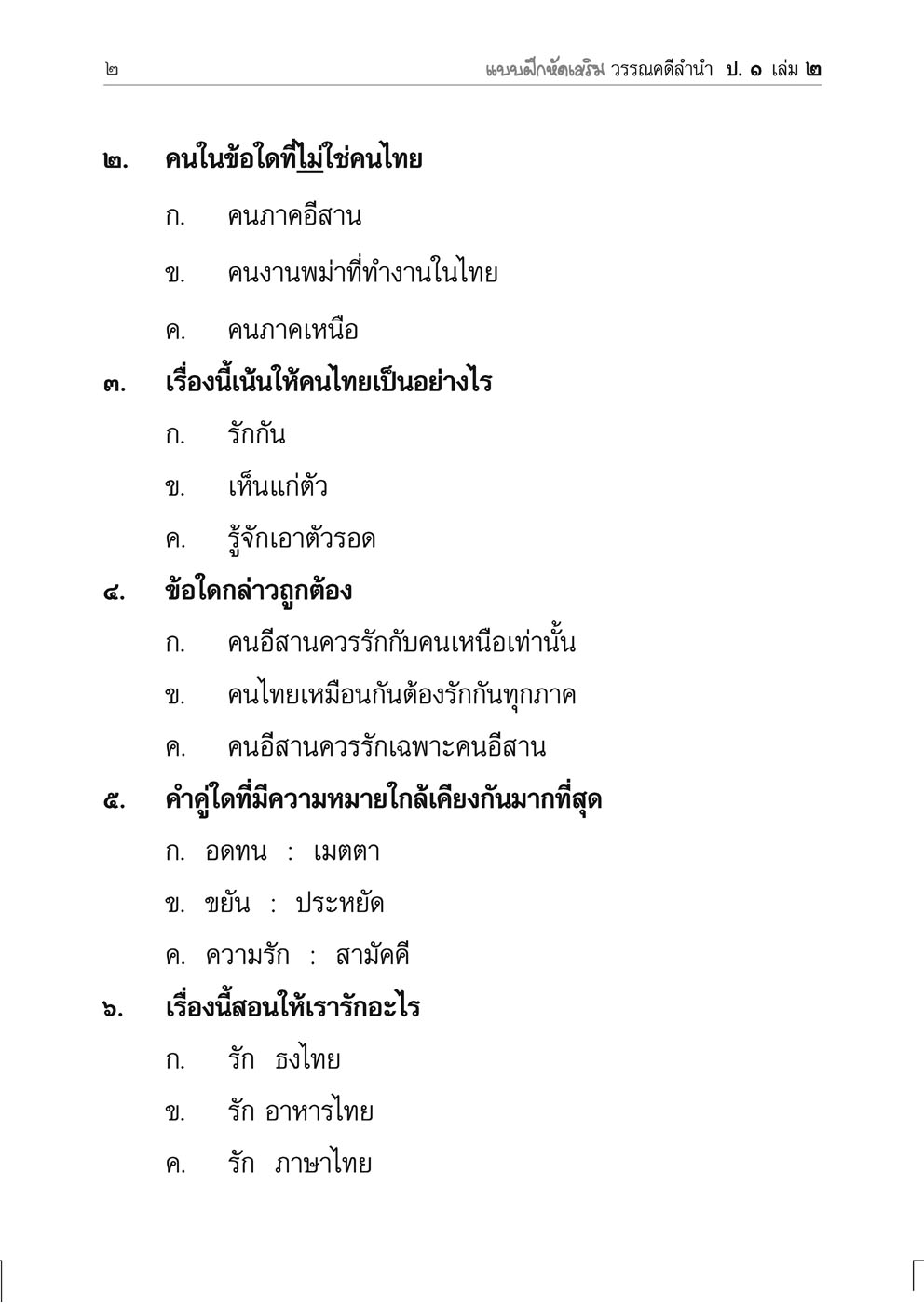 ๒

แบบฝึกหัดเสริม วรรณคดีลำนำ ป. ๑ เล่ม ๒

๒. คนในข้อใดที่ไม่ใช่คนไทย

ก. คนภาคอีสาน

ข. คนงานพม่าที่ทำงานในไทย

ค. คนภาคเหนือ

๓. เรื่องนี้เน้นให้คนไทยเป็นอย่างไร

ก. รักกัน

ข. เห็นแก่ตัว

ค. รู้จักเอาตัวรอด

๔. ข้อใดกล่าวถูกต้อง

ก. คนอีสานควรรักกับคนเหนือเท่านั้น

ข. คนไทยเหมือนกันต้องรักกันทุกภาค

ค. คนอีสานควรรักเฉพาะคนอีสาน

๕. คำคู่ใดที่มีความหมายใกล้เคียงกันมากที่สุด

ก. อดทน : เมตตา

ข. ขยัน : ประหยัด

ค. ความรัก : สามัคคี

๖. เรื่องนี้สอนให้เรารักอะไร

ก. รัก ธงไทย

ข. รัก อาหารไทย

ค. รัก ภาษาไทย